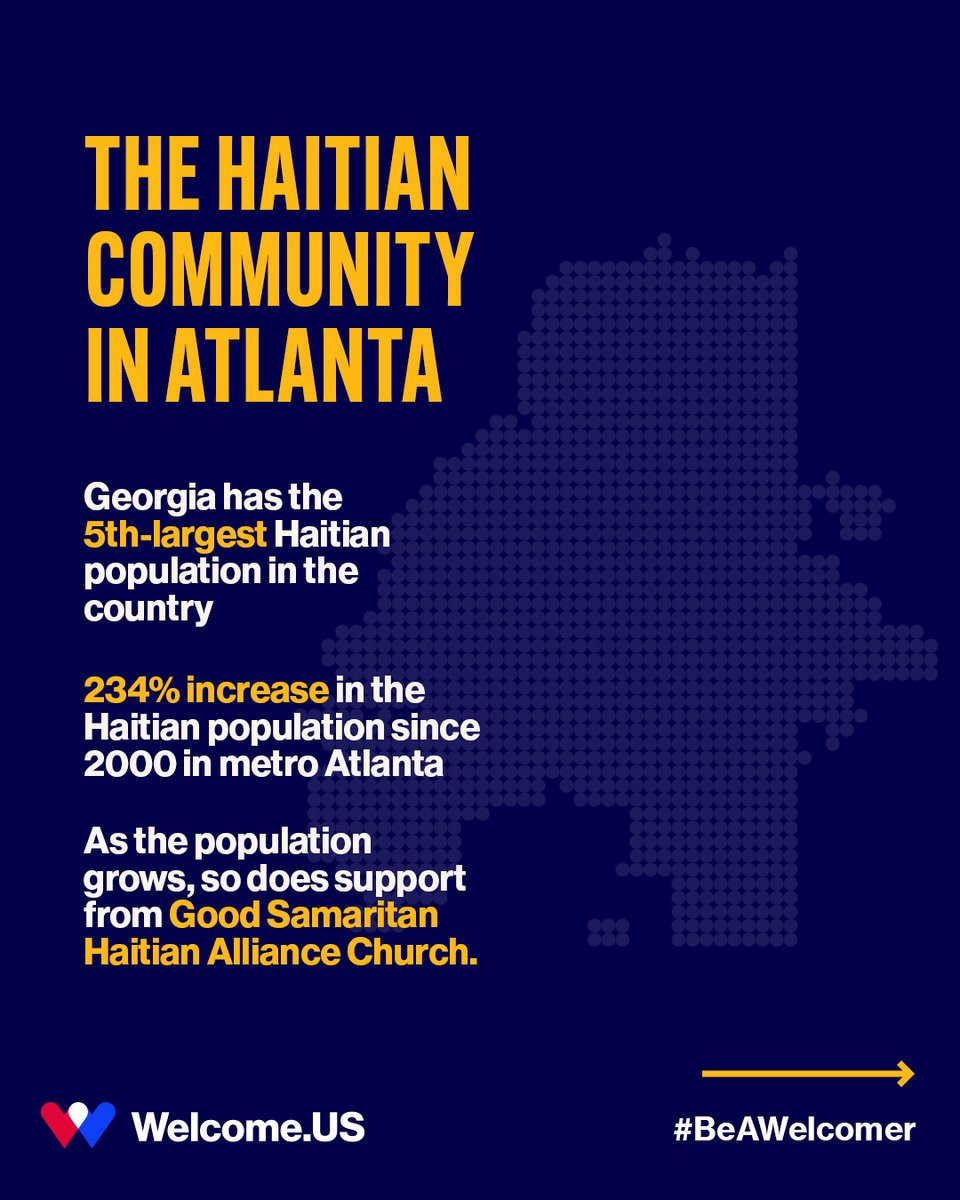 THE HAITIAN COMMUNITY IN ATLANTA

Georgia has the 5th-largest Haitian population in the country

234% increase in the Haitian population since 2000 in metro Atlanta

As the population grows, so does support from Good Samaritan Haitian Alliance Church.

Welcome.US

#BeAWelcomer